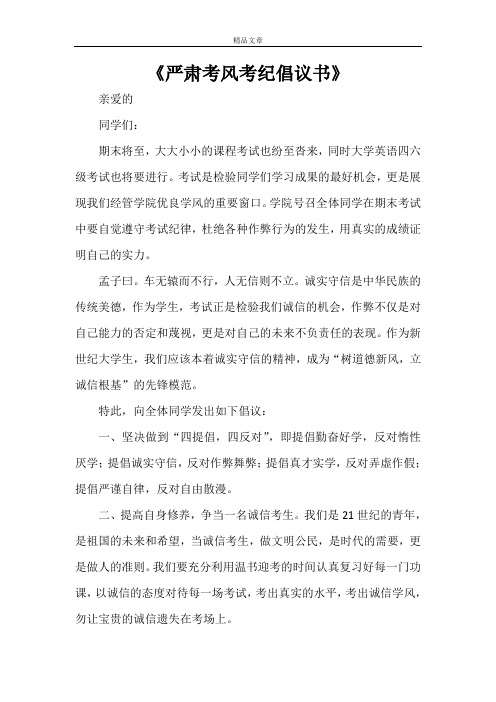 精品文章

《严肃考风考纪倡议书》

亲爱的

同学们：

期末将至，大大小小的课程考试也纷至沓来，同时大学英语四六级考试也将要进行。考试是检验同学们学习成果的最好机会，更是展现我们经管学院优良学风的重要窗口。学院号召全体同学在期末考试中要自觉遵守考试纪律，杜绝各种作弊行为的发生，用真实的成绩证明自己的实力。

孟子曰。车无辕而不行，人无信则不立。诚实守信是中华民族的传统美德，作为学生，考试正是检验我们诚信的机会，作弊不仅是对自己能力的否定和蔑视，更是对自己的未来不负责任的表现。作为新世纪大学生，我们应该本着诚实守信的精神，成为“树道德新风，立诚信根基”的先锋模范。

特此，向全体同学发出如下倡议：

一、坚决做到“四提倡，四反对”，即提倡勤奋好学，反对惰性厌学；提倡诚实守信，反对作弊舞弊；提倡真才实学，反对弄虚作假；提倡严谨自律，反对自由散漫。

二、提高自身修养，争当一名诚信考生。我们是21世纪的青年，是祖国的未来和希望，当诚信考生，做文明公民，是时代的需要，更是做人的准则。我们要充分利用温书迎考的时间认真复习好每一门功课，以诚信的态度对待每一场考试，考出真实的水平，考出诚信学风，勿让宝贵的诚信遗失在考场上。